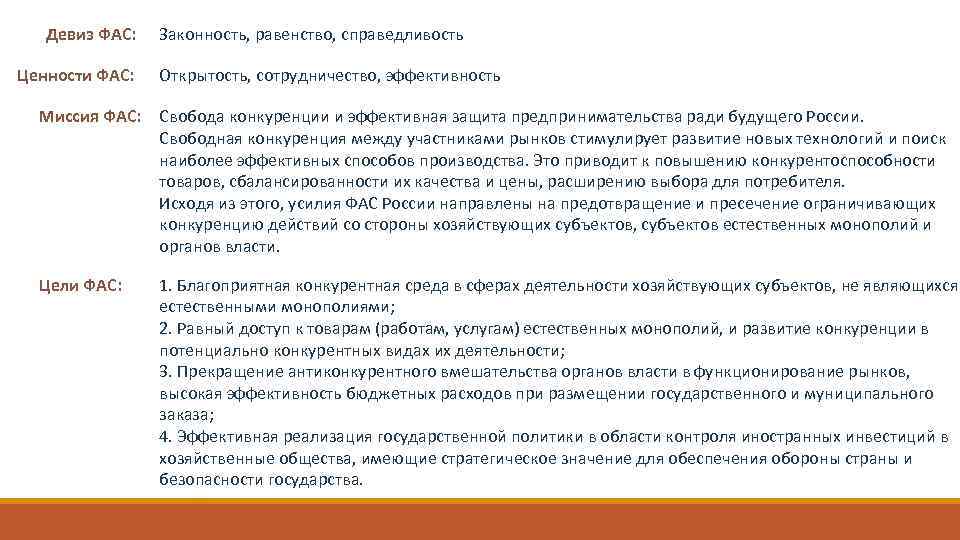 Девиз ФАС: Законность, равенство, справедливость

Ценности ФАС: Открытость, сотрудничество, эффективность

Миссия ФАС: Свобода конкуренции и эффективная защита предпринимательства ради будущего России. Свободная конкуренция между участниками рынков стимулирует развитие новых технологий и поиск наиболее эффективных способов производства. Это приводит к повышению конкурентоспособности товаров, сбалансированности их качества и цены, расширению выбора для потребителя. Исходя из этого, усилия ФАС России направлены на предотвращение и пресечение ограничивающих конкуренцию действий со стороны хозяйствующих субъектов, субъектов естественных монополий и органов власти.

Цели ФАС: 1. Благоприятная конкурентная среда в сферах деятельности хозяйствующих субъектов, не являющихся естественными монополиями;
2. Равный доступ к товарам (работам, услугам) естественных монополий, и развитие конкуренции в потенциально конкурентных видах их деятельности;
3. Прекращение антиконкурентного вмешательства органов власти в функционирование рынков, высокая эффективность бюджетных расходов при размещении государственного и муниципального заказа;
4. Эффективная реализация государственной политики в области контроля иностранных инвестиций в хозяйственные общества, имеющие стратегическое значение для обеспечения обороны страны и безопасности государства.